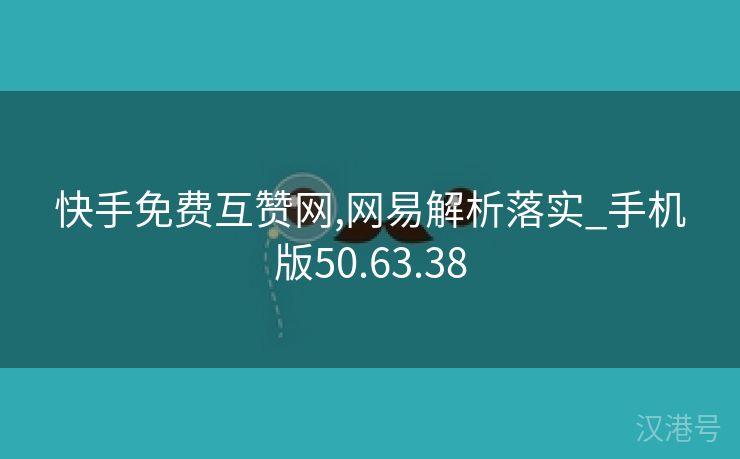 快手免费互赞网,网易解析落实_手机版50.63.38

汉港号